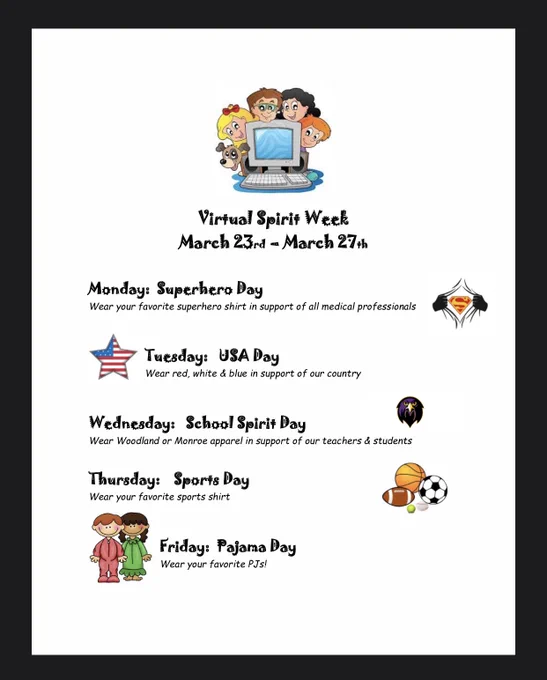 Virtual Spirit Week
March 23rd - March 27th

Monday: Superhero Day
Wear your favorite superhero shirt in support of all medical professionals

Tuesday: USA Day
Wear red, white & blue in support of our country

Wednesday: School Spirit Day
Wear Woodland or Monroe apparel in support of our teachers & students

Thursday: Sports Day
Wear your favorite sports shirt

Friday: Pajama Day
Wear your favorite PJs!